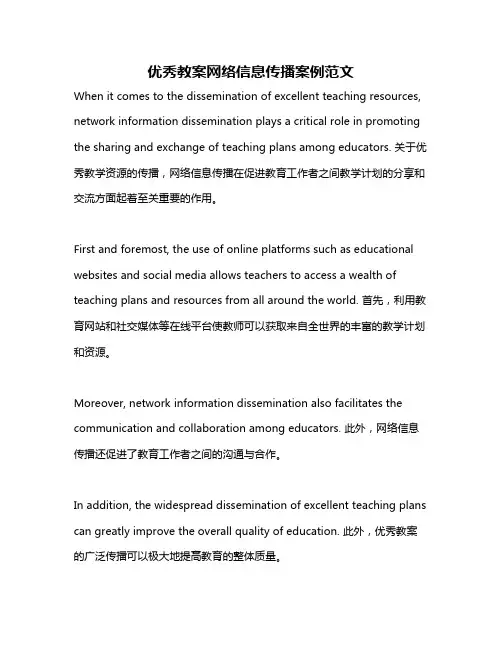 优秀教案网络信息传播案例范文

When it comes to the dissemination of excellent teaching resources, network information dissemination plays a critical role in promoting the sharing and exchange of teaching plans among educators. 关于优秀教学资源的传播，网络信息传播在促进教育工作者之间教学计划的分享和交流方面起着至关重要的作用。

First and foremost, the use of online platforms such as educational websites and social media allows teachers to access a wealth of teaching plans and resources from all around the world. 首先，利用教育网站和社交媒体等在线平台使教师可以获取来自全世界的丰富的教学计划和资源。

Moreover, network information dissemination also facilitates the communication and collaboration among educators. 此外，网络信息传播还促进了教育工作者之间的沟通与合作。

In addition, the widespread dissemination of excellent teaching plans can greatly improve the overall quality of education. 此外，优秀教案的广泛传播可以极大地提高教育的整体质量。